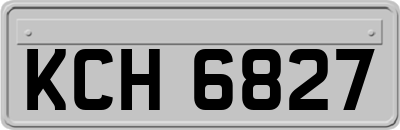 KCH 6827